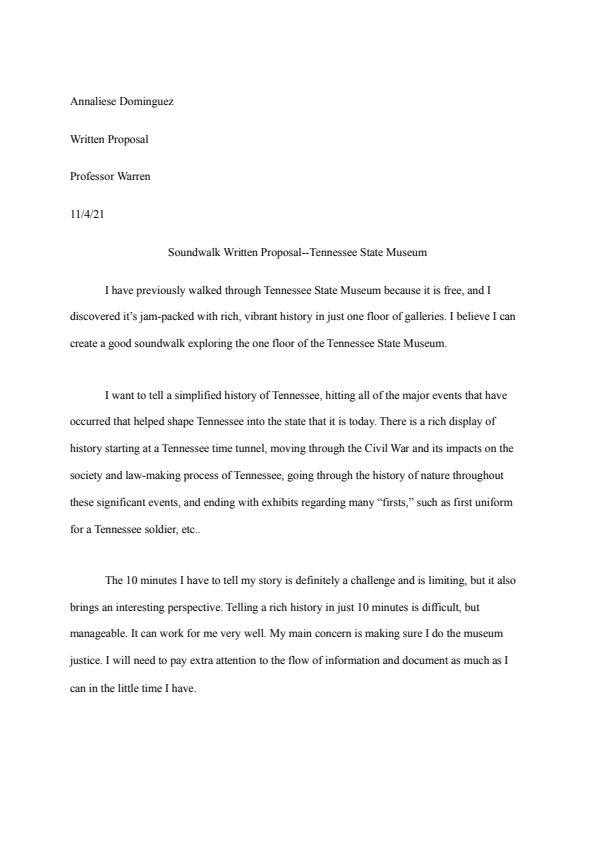 Annaliese Dominguez

Written Proposal

Professor Warren

11/4/21

Soundwalk Written Proposal--Tennessee State Museum

I have previously walked through Tennessee State Museum because it is free, and I discovered it's jam-packed with rich, vibrant history in just one floor of galleries. I believe I can create a good soundwalk exploring the one floor of the Tennessee State Museum.

I want to tell a simplified history of Tennessee, hitting all of the major events that have occurred that helped shape Tennessee into the state that it is today. There is a rich display of history starting at a Tennessee time tunnel, moving through the Civil War and its impacts on the society and law-making process of Tennessee, going through the history of nature throughout these significant events, and ending with exhibits regarding many "firsts," such as first uniform for a Tennessee soldier, etc..

The 10 minutes I have to tell my story is definitely a challenge and is limiting, but it also brings an interesting perspective. Telling a rich history in just 10 minutes is difficult, but manageable. It can work for me very well. My main concern is making sure I do the museum justice. I will need to pay extra attention to the flow of information and document as much as I can in the little time I have.